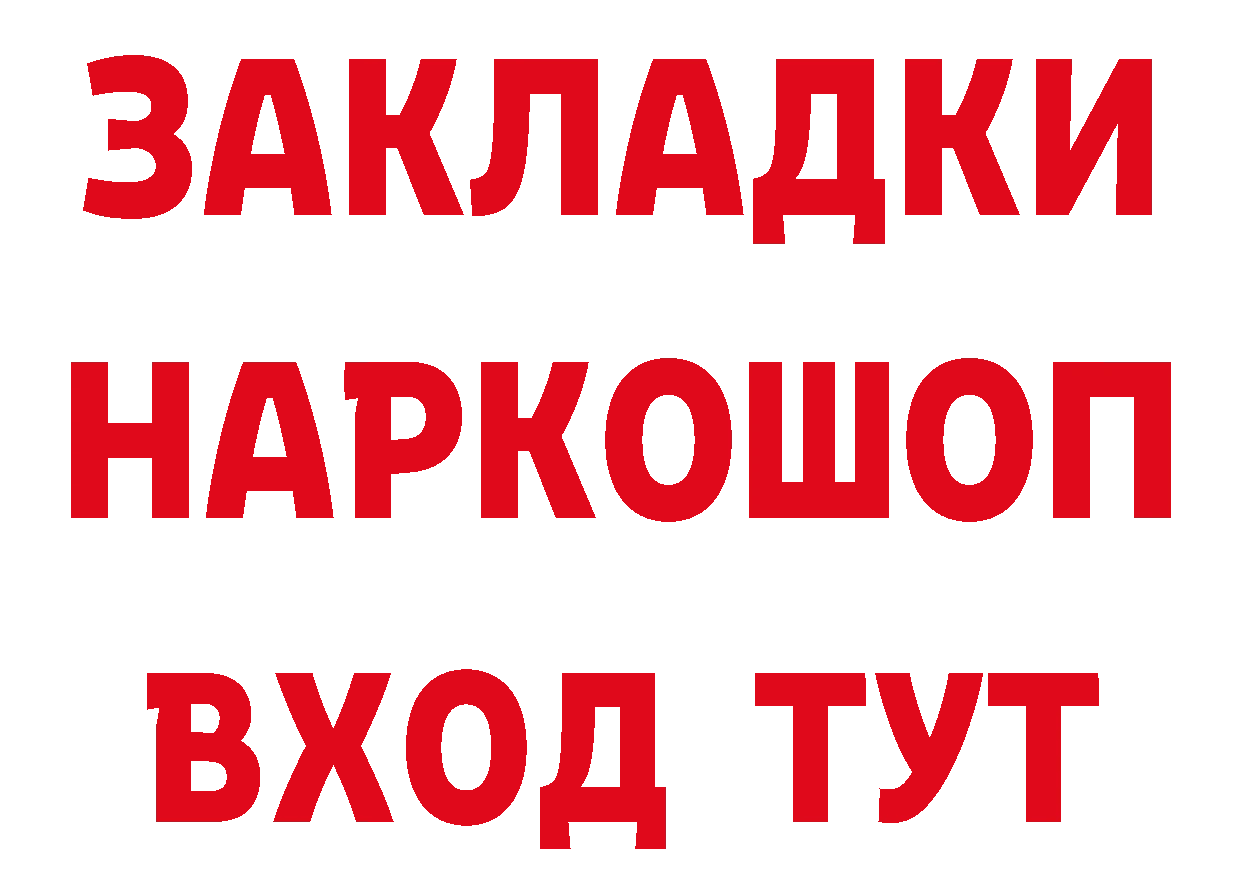 ЗАКЛАДКИ НАРКОШОП ВХОД ТУТ